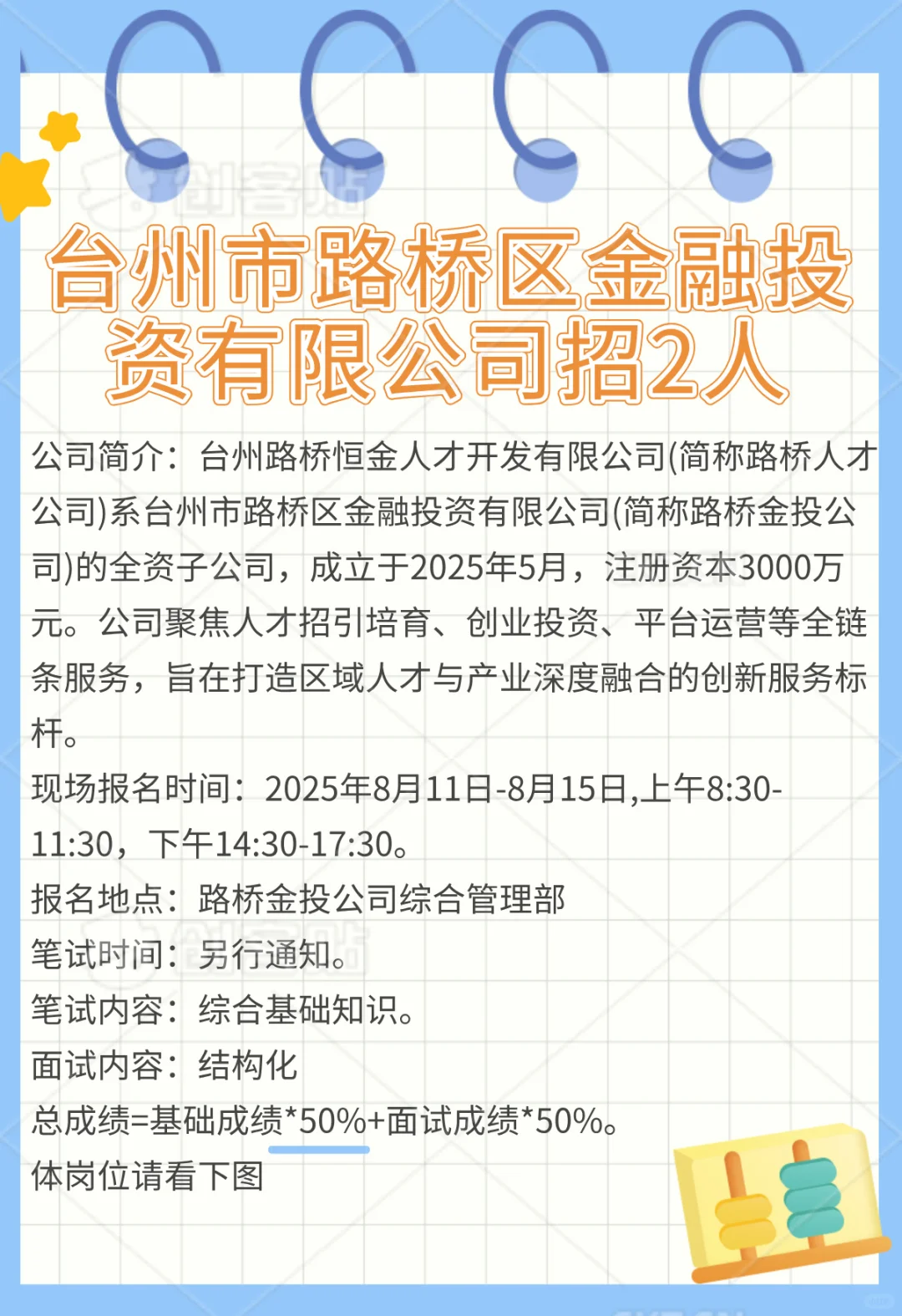 台州市路桥区金融投资有限公司招2人

公司简介：台州路桥恒金人才开发有限公司(简称路桥人才公司)系台州市路桥区金融投资有限公司(简称路桥金投公司)的全资子公司，成立于2025年5月，注册资本3000万元。公司聚焦人才招引培育、创业投资、平台运营等全链条服务，旨在打造区域人才与产业深度融合的创新服务标杆。

现场报名时间：2025年8月11日-8月15日,上午8:30-11:30，下午14:30-17:30。

报名地点：路桥金投公司综合管理部

笔试时间：另行通知。

笔试内容：综合基础知识。

面试内容：结构化

总成绩=基础成绩*50%+面试成绩*50%。

体岗位请看下图

创客贴